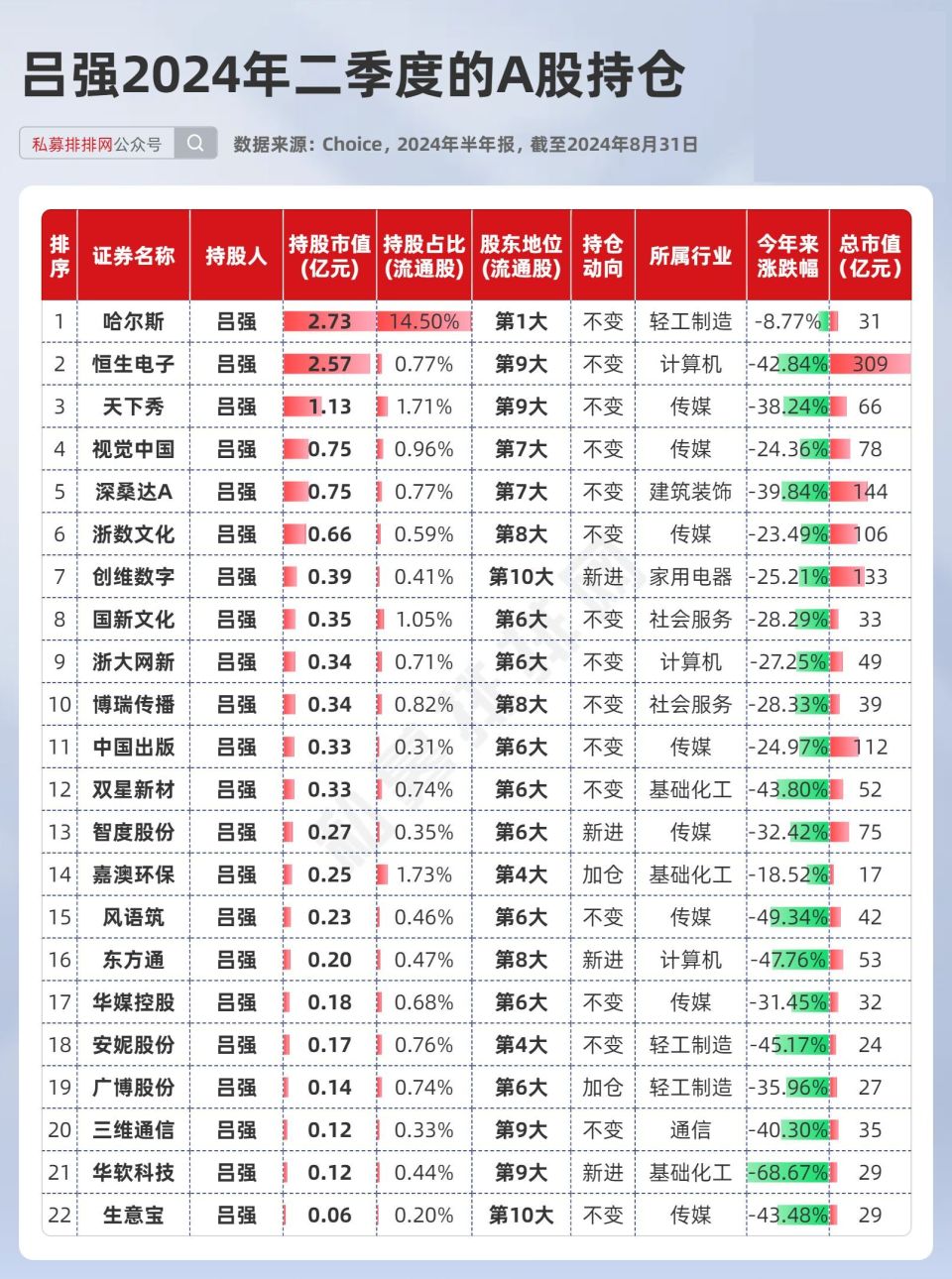 吕强2024年二季度的A股持仓

私募排排网公众号

数据来源：Choice，2024年半年报，截至2024年8月31日

| 排序 | 证券名称 | 持股人 | 持股市值(亿元) | 持股占比(流通股) | 股东地位(流通股) | 持仓动向 | 所属行业 | 今年来涨跌幅 | 总市值(亿元) |
|---|---|---|---|---|---|---|---|---|---|
| 1 | 哈尔斯 | 吕强 | 2.73 | 14.50% | 第1大 | 不变 | 轻工制造 | -8.77% | 31 |
| 2 | 恒生电子 | 吕强 | 2.57 | 0.77% | 第9大 | 不变 | 计算机 | -42.84% | 309 |
| 3 | 天下秀 | 吕强 | 1.13 | 1.71% | 第9大 | 不变 | 传媒 | -38.24% | 66 |
| 4 | 视觉中国 | 吕强 | 0.75 | 0.96% | 第7大 | 不变 | 传媒 | -24.36% | 78 |
| 5 | 深桑达A | 吕强 | 0.75 | 0.77% | 第7大 | 不变 | 建筑装饰 | -39.84% | 144 |
| 6 | 浙数文化 | 吕强 | 0.66 | 0.59% | 第8大 | 不变 | 传媒 | -23.49% | 106 |
| 7 | 创维数字 | 吕强 | 0.39 | 0.41% | 第10大 | 新进 | 家用电器 | -25.21% | 133 |
| 8 | 国新文化 | 吕强 | 0.35 | 1.05% | 第6大 | 不变 | 社会服务 | -28.29% | 33 |
| 9 | 浙大网新 | 吕强 | 0.34 | 0.71% | 第6大 | 不变 | 计算机 | -27.25% | 49 |
| 10 | 博瑞传播 | 吕强 | 0.34 | 0.82% | 第8大 | 不变 | 社会服务 | -28.33% | 39 |
| 11 | 中国出版 | 吕强 | 0.33 | 0.31% | 第6大 | 不变 | 传媒 | -24.97% | 112 |
| 12 | 双星新材 | 吕强 | 0.33 | 0.74% | 第6大 | 不变 | 基础化工 | -43.80% | 52 |
| 13 | 智度股份 | 吕强 | 0.27 | 0.35% | 第6大 | 新进 | 传媒 | -32.42% | 75 |
| 14 | 嘉澳环保 | 吕强 | 0.25 | 1.73% | 第4大 | 加仓 | 基础化工 | -18.52% | 17 |
| 15 | 风语筑 | 吕强 | 0.23 | 0.46% | 第6大 | 不变 | 传媒 | -49.34% | 42 |
| 16 | 东方通 | 吕强 | 0.20 | 0.47% | 第8大 | 新进 | 计算机 | -47.76% | 53 |
| 17 | 华媒控股 | 吕强 | 0.18 | 0.68% | 第6大 | 不变 | 传媒 | -31.45% | 32 |
| 18 | 安妮股份 | 吕强 | 0.17 | 0.76% | 第4大 | 不变 | 轻工制造 | -45.17% | 24 |
| 19 | 广博股份 | 吕强 | 0.14 | 0.74% | 第6大 | 加仓 | 轻工制造 | -35.96% | 27 |
| 20 | 三维通信 | 吕强 | 0.12 | 0.33% | 第9大 | 不变 | 通信 | -40.30% | 35 |
| 21 | 华软科技 | 吕强 | 0.12 | 0.44% | 第9大 | 新进 | 基础化工 | -68.67% | 29 |
| 22 | 生意宝 | 吕强 | 0.06 | 0.20% | 第10大 | 不变 | 传媒 | -43.48% | 29 |